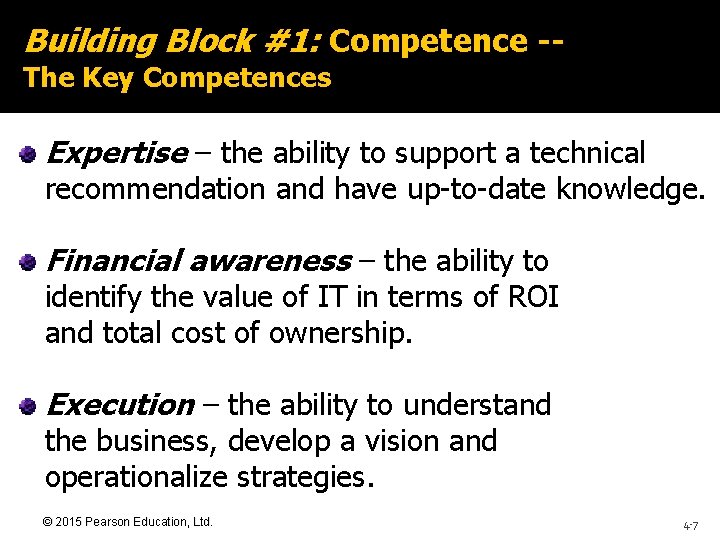 Building Block #1: Competence --
The Key Competences

Expertise – the ability to support a technical recommendation and have up-to-date knowledge.

Financial awareness – the ability to identify the value of IT in terms of ROI and total cost of ownership.

Execution – the ability to understand the business, develop a vision and operationalize strategies.

© 2015 Pearson Education, Ltd.

4-7